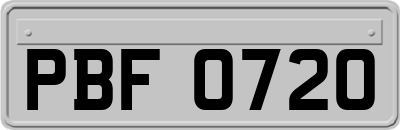 PBF 0720